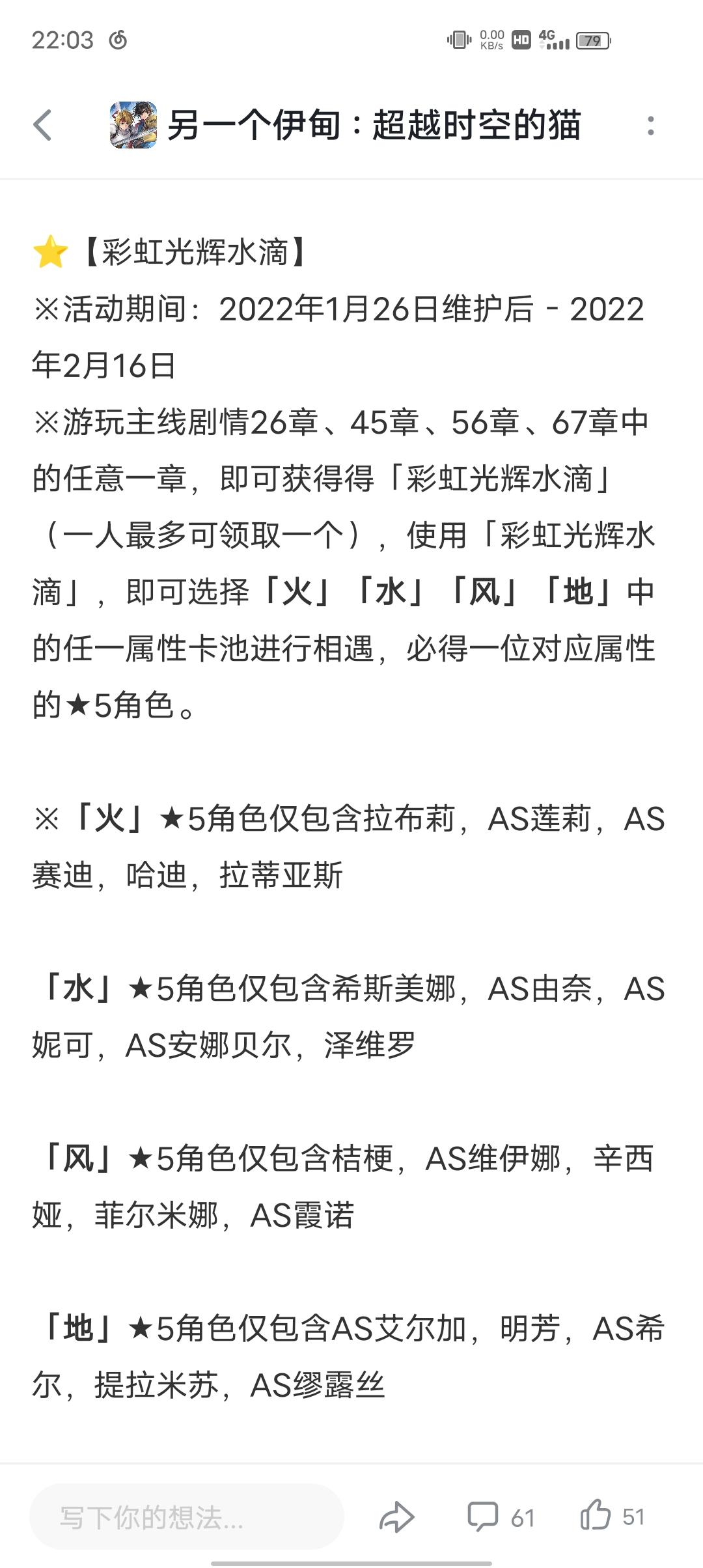 22:03

0.00 KB/s HD 4G 79

另一个伊甸：超越时空的猫

⭐【彩虹光辉水滴】
※活动期间：2022年1月26日维护后 - 2022年2月16日
※游玩主线剧情26章、45章、56章、67章中的任意一章，即可获得得「彩虹光辉水滴」（一人最多可领取一个），使用「彩虹光辉水滴」，即可选择「火」「水」「风」「地」中的任一属性卡池进行相遇，必得一位对应属性的★5角色。

※「火」★5角色仅包含拉布莉，AS莲莉，AS赛迪，哈迪，拉蒂亚斯

「水」★5角色仅包含希斯美娜，AS由奈，AS妮可，AS安娜贝尔，泽维罗

「风」★5角色仅包含桔梗，AS维伊娜，辛西娅，菲尔米娜，AS霞诺

「地」★5角色仅包含AS艾尔加，明芳，AS希尔，提拉米苏，AS缪露丝

写下你的想法...

61

51